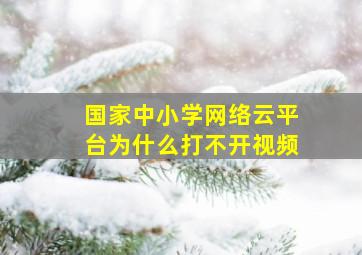 国家中小学网络云平台为什么打不开视频